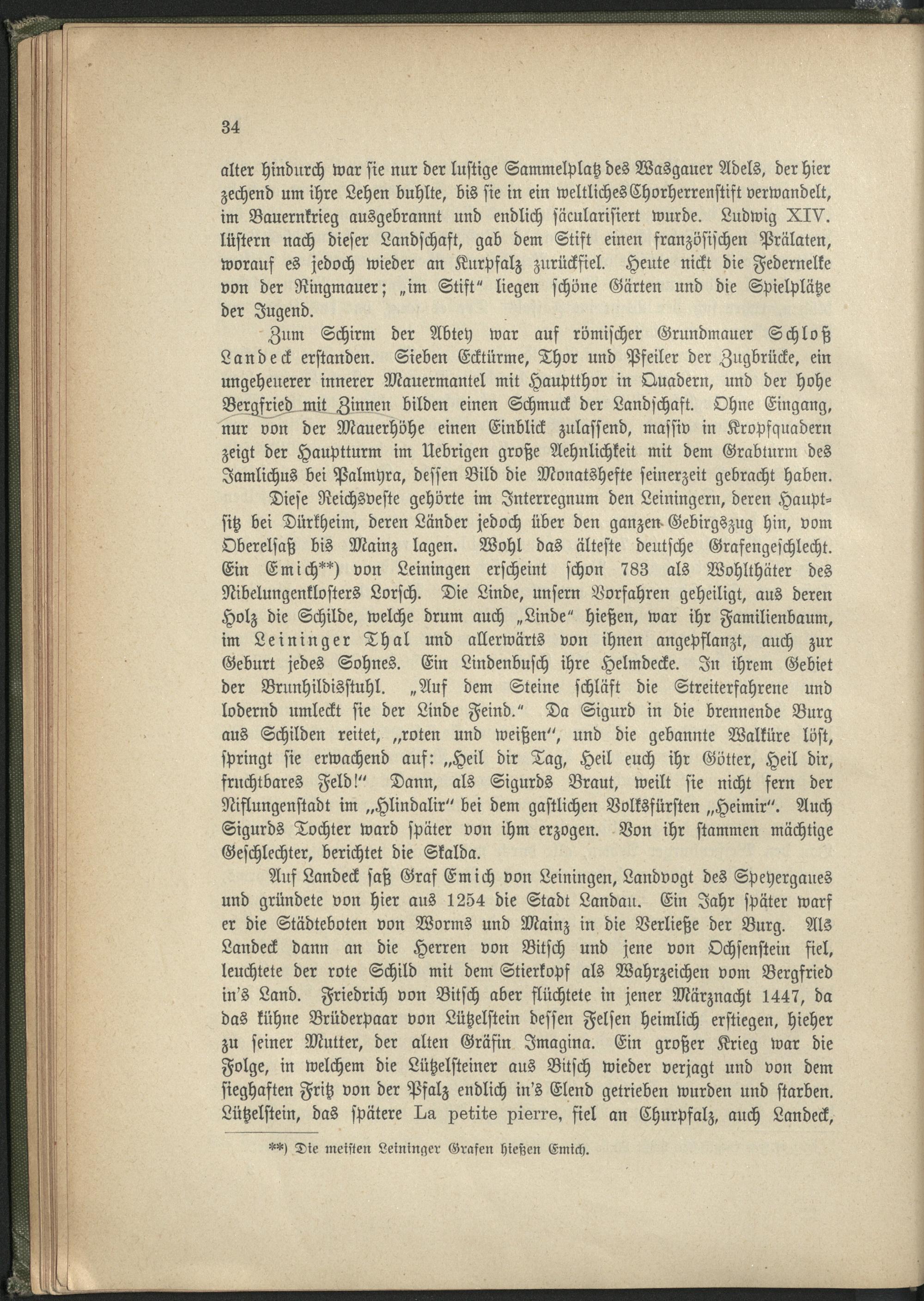 34

alter hindurch war sie nur der lustige Sammelplatz des Wasgauer Adels, der hier zechend um ihre Lehen buhlte, bis sie in ein weltliches Chorherrenstift verwandelt, im Bauernkrieg ausgebrannt und endlich säcularisiert wurde. Ludwig XIV. lüstern nach dieser Landschaft, gab dem Stift einen französischen Prälaten, worauf es jedoch wieder an Kurpfalz zurückfiel. Heute nickt die Federnelke von der Ringmauer; „im Stift“ liegen schöne Gärten und die Spielplätze der Jugend.

Zum Schirm der Abtey war auf römischer Grundmauer Schloß Landeck erstanden. Sieben Ecktürme, Thor und Pfeiler der Zugbrücke, ein ungeheuerer innerer Mauermantel mit Hauptthor in Quadern, und der hohe Bergfried mit Zinnen bilden einen Schmuck der Landschaft. Ohne Eingang, nur von der Mauerhöhe einen Einblick zulassend, massiv in Kropfquadern zeigt der Hauptturm im Uebrigen große Aehnlichkeit mit dem Grabturm des Jamlichus bei Palmyra, dessen Bild die Monatshefte seinerzeit gebracht haben.

Diese Reichsveste gehörte im Interregnum den Leiningern, deren Hauptsitz bei Dürkheim, deren Länder jedoch über den ganzen Gebirgszug hin, vom Oberelsaß bis Mainz lagen. Wohl das älteste deutsche Grafengeschlecht. Ein Emich**) von Leiningen erscheint schon 783 als Wohlthäter des Nibelungenklosters Lorsch. Die Linde, unsern Vorfahren geheiligt, aus deren Holz die Schilde, welche drum auch „Linde“ hießen, war ihr Familienbaum, im Leininger Thal und allerwärts von ihnen angepflanzt, auch zur Geburt jedes Sohnes. Ein Lindenbusch ihre Helmdecke. In ihrem Gebiet der Brunhildisstuhl. „Auf dem Steine schläft die Streiterfahrene und lodernd umleckt sie der Linde Feind.“ Da Sigurd in die brennende Burg aus Schilden reitet, „roten und weißen“, und die gebannte Walküre löst, springt sie erwachend auf: „Heil dir Tag, Heil euch ihr Götter, Heil dir, fruchtbares Feld!“ Dann, als Sigurds Braut, weilt sie nicht fern der Niflungenstadt im „Hlindalir“ bei dem gastlichen Volksfürsten „Heimir“. Auch Sigurds Tochter ward später von ihm erzogen. Von ihr stammen mächtige Geschlechter, berichtet die Skalda.

Auf Landeck saß Graf Emich von Leiningen, Landvogt des Speyergaues und gründete von hier aus 1254 die Stadt Landau. Ein Jahr später warf er die Städteboten von Worms und Mainz in die Verließe der Burg. Als Landeck dann an die Herren von Bitsch und jene von Ochsenstein fiel, leuchtete der rote Schild mit dem Stierkopf als Wahrzeichen vom Bergfried in's Land. Friedrich von Bitsch aber flüchtete in jener Märznacht 1447, da das kühne Brüderpaar von Lützelstein dessen Felsen heimlich erstiegen, hieher zu seiner Mutter, der alten Gräfin Imagina. Ein großer Krieg war die Folge, in welchem die Lützelsteiner aus Bitsch wieder verjagt und von dem sieghaften Fritz von der Pfalz endlich in's Elend getrieben wurden und starben. Lützelstein, das spätere La petite pierre, fiel an Churpfalz, auch Landeck,

**) Die meisten Leininger Grafen hießen Emich.